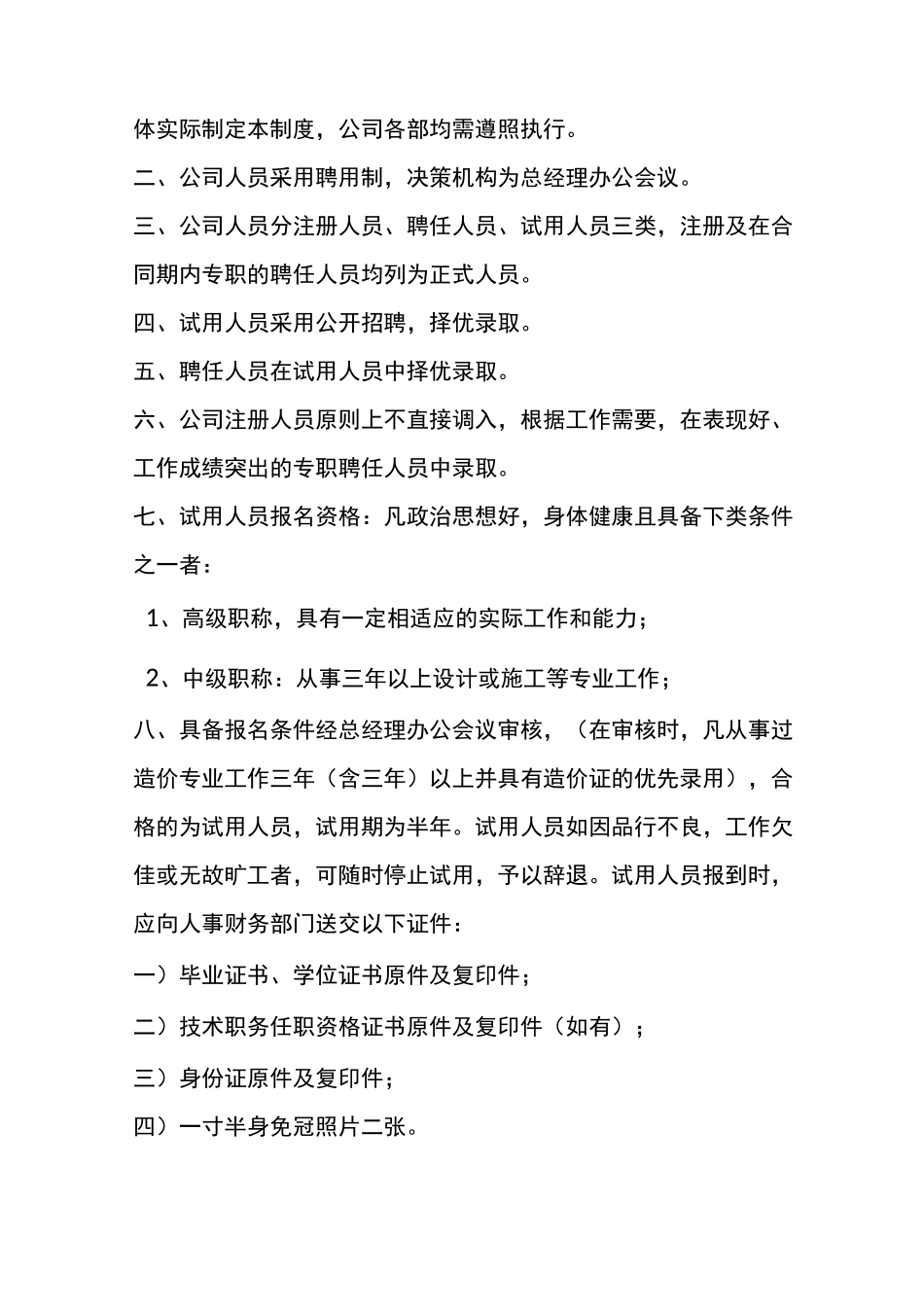 体实际制定本制度，公司各部均需遵照执行。

二、公司人员采用聘用制，决策机构为总经理办公会议。

三、公司人员分注册人员、聘任人员、试用人员三类，注册及在合同期内专职的聘任人员均列为正式人员。

四、试用人员采用公开招聘，择优录取。

五、聘任人员在试用人员中择优录取。

六、公司注册人员原则上不直接调入，根据工作需要，在表现好、工作成绩突出的专职聘任人员中录取。

七、试用人员报名资格：凡政治思想好，身体健康且具备下类条件之一者：

1、高级职称，具有一定相适应的实际工作和能力；

2、中级职称：从事三年以上设计或施工等专业工作；

八、具备报名条件经总经理办公会议审核，（在审核时，凡从事过造价专业工作三年（含三年）以上并具有造价证的优先录用），合格的为试用人员，试用期为半年。试用人员如因品行不良，工作欠佳或无故旷工者，可随时停止试用，予以辞退。试用人员报到时，应向人事财务部门送交以下证件：

一）毕业证书、学位证书原件及复印件；

二）技术职务任职资格证书原件及复印件（如有）；

三）身份证原件及复印件；

四）一寸半身免冠照片二张。